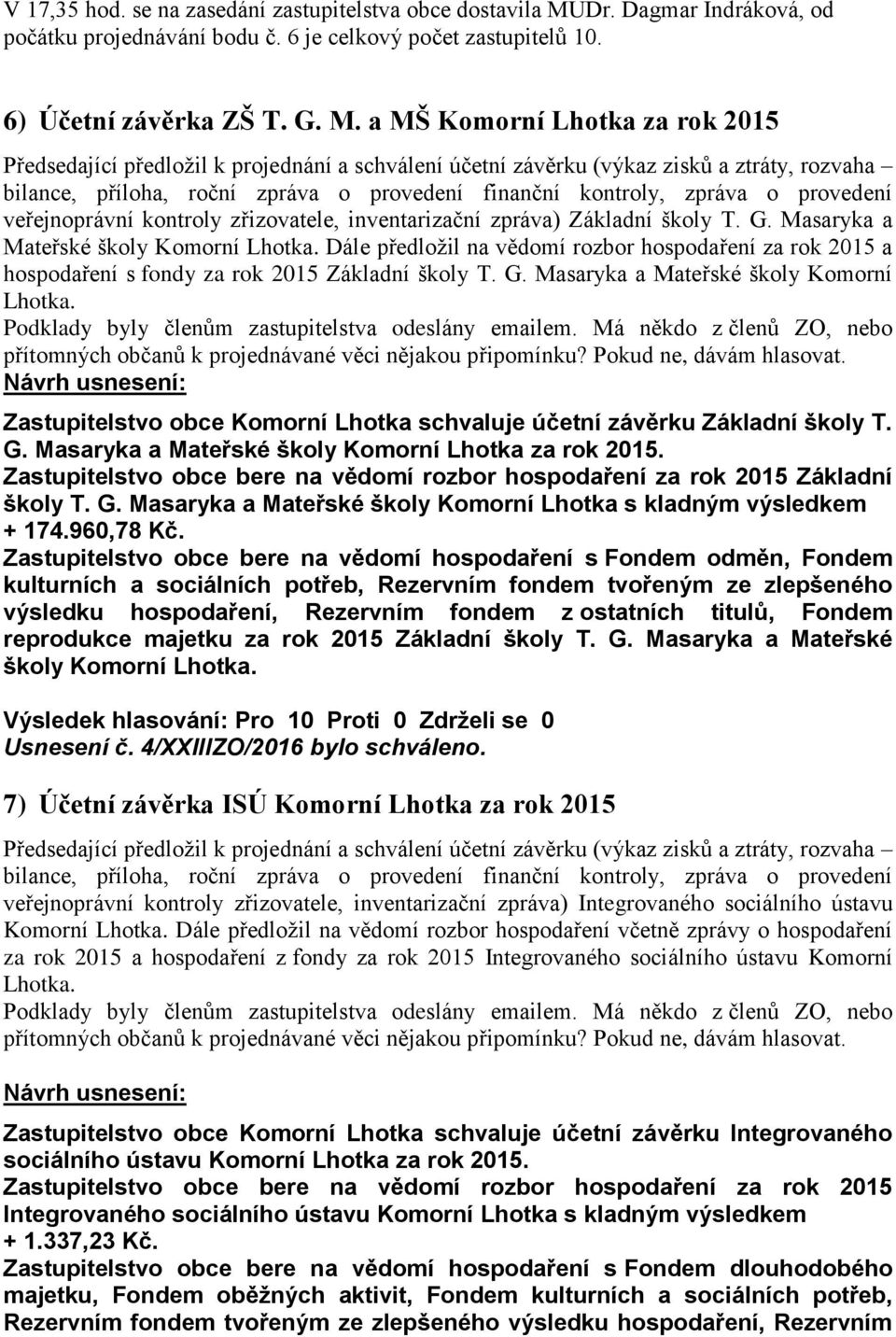 V 17,35 hod. se na zasedání zastupitelstva obce dostavila MUDr. Dagmar Indráková, od počátku projednávání bodu č. 6 je celkový počet zastupitelů 10.

6) Účetní závěrka ZŠ T. G. M. a MŠ Komorní Lhotka za rok 2015

Předsedající předložil k projednání a schválení účetní závěrku (výkaz zisků a ztráty, rozvaha – bilance, příloha, roční zpráva o provedení finanční kontroly, zpráva o provedení veřejnoprávní kontroly zřizovatele, inventarizační zpráva) Základní školy T. G. Masaryka a Mateřské školy Komorní Lhotka. Dále předložil na vědomí rozbor hospodaření za rok 2015 a hospodaření s fondy za rok 2015 Základní školy T. G. Masaryka a Mateřské školy Komorní Lhotka.
Podklady byly členům zastupitelstva odeslány emailem. Má někdo z členů ZO, nebo přítomných občanů k projednávané věci nějakou připomínku? Pokud ne, dávám hlasovat.
Návrh usnesení:

Zastupitelstvo obce Komorní Lhotka schvaluje účetní závěrku Základní školy T. G. Masaryka a Mateřské školy Komorní Lhotka za rok 2015.
Zastupitelstvo obce bere na vědomí rozbor hospodaření za rok 2015 Základní školy T. G. Masaryka a Mateřské školy Komorní Lhotka s kladným výsledkem + 174.960,78 Kč.
Zastupitelstvo obce bere na vědomí hospodaření s Fondem odměn, Fondem kulturních a sociálních potřeb, Rezervním fondem tvořeným ze zlepšeného výsledku hospodaření, Rezervním fondem z ostatních titulů, Fondem reprodukce majetku za rok 2015 Základní školy T. G. Masaryka a Mateřské školy Komorní Lhotka.

Výsledek hlasování: Pro 10 Proti 0 Zdrželi se 0
Usnesení č. 4/XXIIIZO/2016 bylo schváleno.

7) Účetní závěrka ISÚ Komorní Lhotka za rok 2015

Předsedající předložil k projednání a schválení účetní závěrku (výkaz zisků a ztráty, rozvaha – bilance, příloha, roční zpráva o provedení finanční kontroly, zpráva o provedení veřejnoprávní kontroly zřizovatele, inventarizační zpráva) Integrovaného sociálního ústavu Komorní Lhotka. Dále předložil na vědomí rozbor hospodaření včetně zprávy o hospodaření za rok 2015 a hospodaření z fondy za rok 2015 Integrovaného sociálního ústavu Komorní Lhotka.
Podklady byly členům zastupitelstva odeslány emailem. Má někdo z členů ZO, nebo přítomných občanů k projednávané věci nějakou připomínku? Pokud ne, dávám hlasovat.

Návrh usnesení:

Zastupitelstvo obce Komorní Lhotka schvaluje účetní závěrku Integrovaného sociálního ústavu Komorní Lhotka za rok 2015.
Zastupitelstvo obce bere na vědomí rozbor hospodaření za rok 2015 Integrovaného sociálního ústavu Komorní Lhotka s kladným výsledkem + 1.337,23 Kč.
Zastupitelstvo obce bere na vědomí hospodaření s Fondem dlouhodobého majetku, Fondem oběžných aktivit, Fondem kulturních a sociálních potřeb, Rezervním fondem tvořeným ze zlepšeného výsledku hospodaření, Rezervním